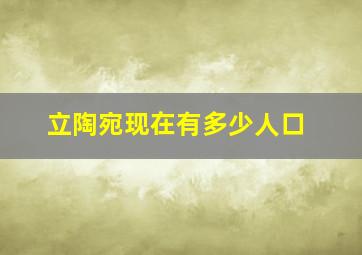 立陶宛现在有多少人口